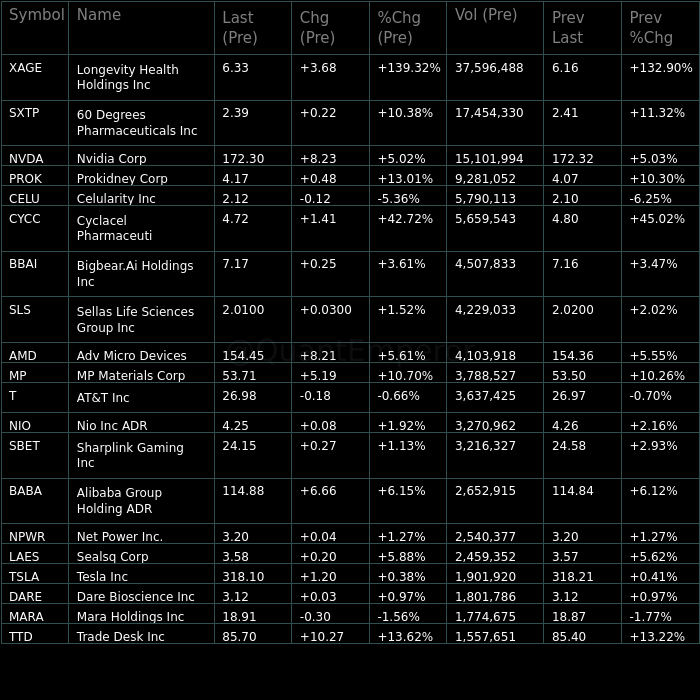 | Symbol | Name | Last (Pre) | Chg (Pre) | %Chg (Pre) | Vol (Pre) | Prev Last | Prev %Chg |
|---|---|---|---|---|---|---|---|
| XAGE | Longevity Health Holdings Inc | 6.33 | +3.68 | +139.32% | 37,596,488 | 6.16 | +132.90% |
| SXTP | 60 Degrees Pharmaceuticals Inc | 2.39 | +0.22 | +10.38% | 17,454,330 | 2.41 | +11.32% |
| NVDA | Nvidia Corp | 172.30 | +8.23 | +5.02% | 15,101,994 | 172.32 | +5.03% |
| PROK | Prokidney Corp | 4.17 | +0.48 | +13.01% | 9,281,052 | 4.07 | +10.30% |
| CELU | Celularity Inc | 2.12 | -0.12 | -5.36% | 5,790,113 | 2.10 | -6.25% |
| CYCC | Cyclacel Pharmaceuti | 4.72 | +1.41 | +42.72% | 5,659,543 | 4.80 | +45.02% |
| BBAI | Bigbear.Ai Holdings Inc | 7.17 | +0.25 | +3.61% | 4,507,833 | 7.16 | +3.47% |
| SLS | Sellas Life Sciences Group Inc | 2.0100 | +0.0300 | +1.52% | 4,229,033 | 2.0200 | +2.02% |
| AMD | Adv Micro Devices | 154.45 | +8.21 | +5.61% | 4,103,918 | 154.36 | +5.55% |
| MP | MP Materials Corp | 53.71 | +5.19 | +10.70% | 3,788,527 | 53.50 | +10.26% |
| T | AT&T Inc | 26.98 | -0.18 | -0.66% | 3,637,425 | 26.97 | -0.70% |
| NIO | Nio Inc ADR | 4.25 | +0.08 | +1.92% | 3,270,962 | 4.26 | +2.16% |
| SBET | Sharplink Gaming Inc | 24.15 | +0.27 | +1.13% | 3,216,327 | 24.58 | +2.93% |
| BABA | Alibaba Group Holding ADR | 114.88 | +6.66 | +6.15% | 2,652,915 | 114.84 | +6.12% |
| NPWR | Net Power Inc. | 3.20 | +0.04 | +1.27% | 2,540,377 | 3.20 | +1.27% |
| LAES | Sealsq Corp | 3.58 | +0.20 | +5.88% | 2,459,352 | 3.57 | +5.62% |
| TSLA | Tesla Inc | 318.10 | +1.20 | +0.38% | 1,901,920 | 318.21 | +0.41% |
| DARE | Dare Bioscience Inc | 3.12 | +0.03 | +0.97% | 1,801,786 | 3.12 | +0.97% |
| MARA | Mara Holdings Inc | 18.91 | -0.30 | -1.56% | 1,774,675 | 18.87 | -1.77% |
| TTD | Trade Desk Inc | 85.70 | +10.27 | +13.62% | 1,557,651 | 85.40 | +13.22% |